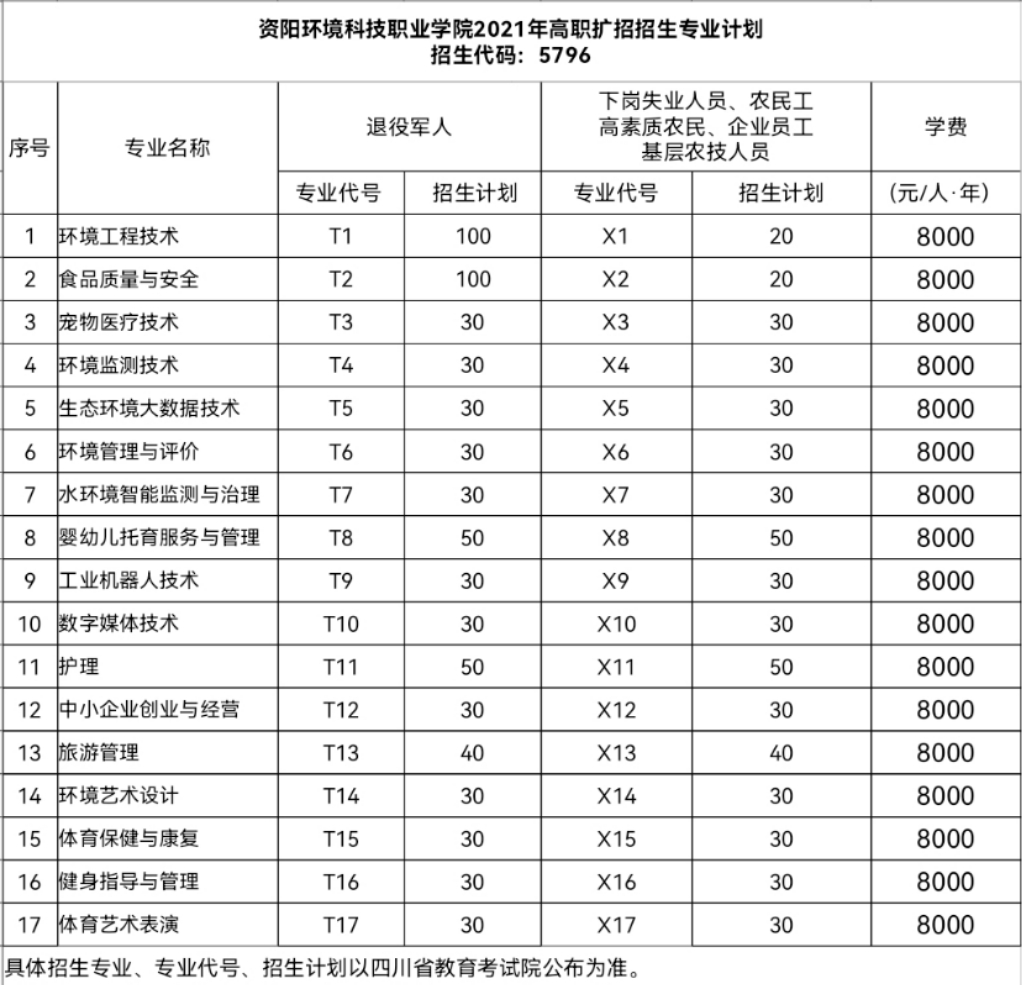 资阳环境科技职业学院2021年高职扩招招生专业计划
招生代码：5796

| 序号 | 专业名称 | 退役军人 专业代号 | 退役军人 招生计划 | 下岗失业人员、农民工 高素质农民、企业员工 基层农技人员 专业代号 | 下岗失业人员、农民工 高素质农民、企业员工 基层农技人员 招生计划 | 学费 (元/人·年) |
|---|---|---|---|---|---|---|
| 1 | 环境工程技术 | T1 | 100 | X1 | 20 | 8000 |
| 2 | 食品质量与安全 | T2 | 100 | X2 | 20 | 8000 |
| 3 | 宠物医疗技术 | T3 | 30 | X3 | 30 | 8000 |
| 4 | 环境监测技术 | T4 | 30 | X4 | 30 | 8000 |
| 5 | 生态环境大数据技术 | T5 | 30 | X5 | 30 | 8000 |
| 6 | 环境管理与评价 | T6 | 30 | X6 | 30 | 8000 |
| 7 | 水环境智能监测与治理 | T7 | 30 | X7 | 30 | 8000 |
| 8 | 婴幼儿托育服务与管理 | T8 | 50 | X8 | 50 | 8000 |
| 9 | 工业机器人技术 | T9 | 30 | X9 | 30 | 8000 |
| 10 | 数字媒体技术 | T10 | 30 | X10 | 30 | 8000 |
| 11 | 护理 | T11 | 50 | X11 | 50 | 8000 |
| 12 | 中小企业创业与经营 | T12 | 30 | X12 | 30 | 8000 |
| 13 | 旅游管理 | T13 | 40 | X13 | 40 | 8000 |
| 14 | 环境艺术设计 | T14 | 30 | X14 | 30 | 8000 |
| 15 | 体育保健与康复 | T15 | 30 | X15 | 30 | 8000 |
| 16 | 健身指导与管理 | T16 | 30 | X16 | 30 | 8000 |
| 17 | 体育艺术表演 | T17 | 30 | X17 | 30 | 8000 |

具体招生专业、专业代号、招生计划以四川省教育考试院公布为准。